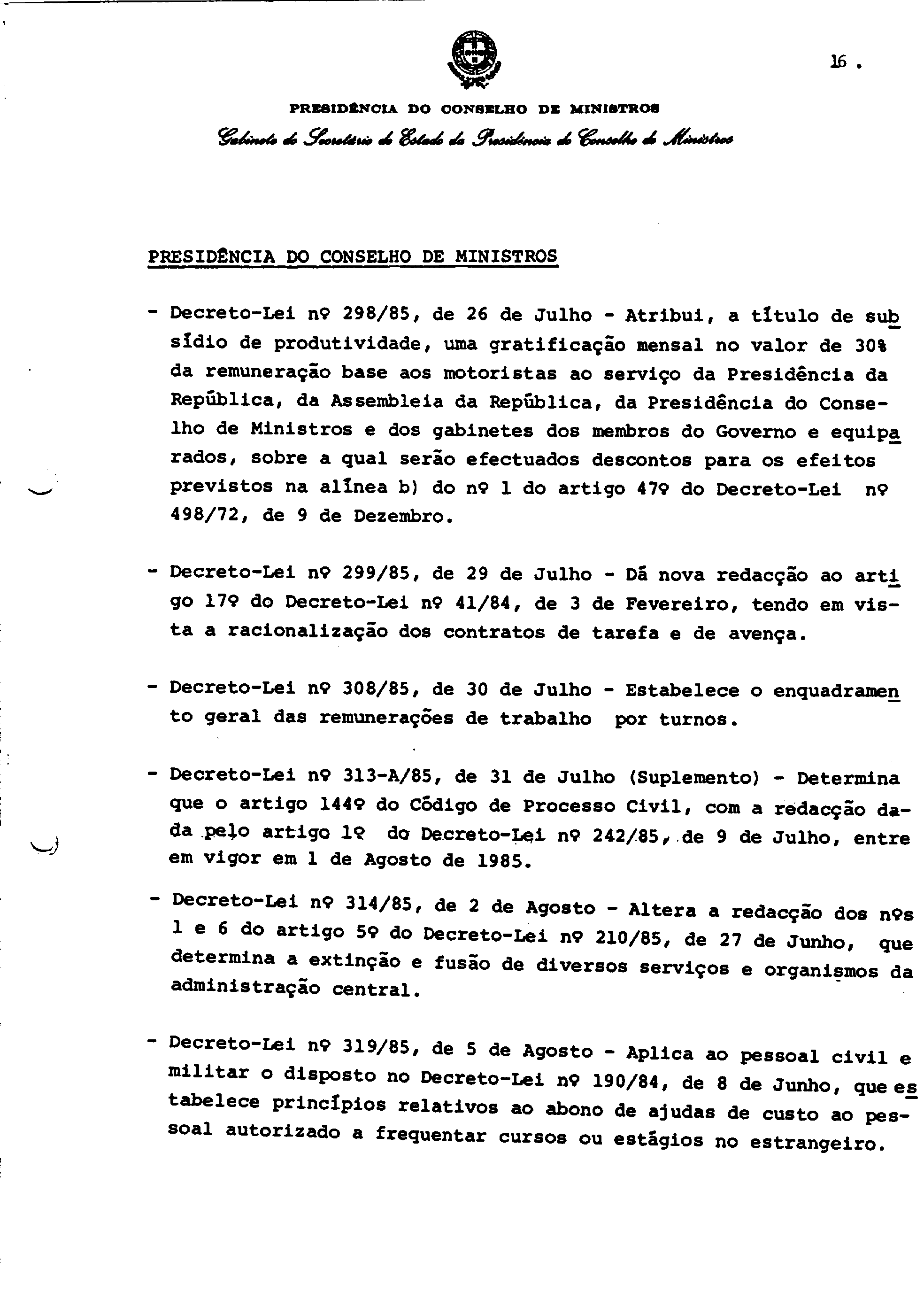 16 .

PRESIDÊNCIA DO CONSELHO DE MINISTROS

Gabinete do Secretário de Estado da Presidência do Conselho de Ministros

PRESIDÊNCIA DO CONSELHO DE MINISTROS

- Decreto-Lei nº 298/85, de 26 de Julho - Atribui, a título de subsídio de produtividade, uma gratificação mensal no valor de 30% da remuneração base aos motoristas ao serviço da Presidência da República, da Assembleia da República, da Presidência do Conselho de Ministros e dos gabinetes dos membros do Governo e equiparados, sobre a qual serão efectuados descontos para os efeitos previstos na alínea b) do nº 1 do artigo 47º do Decreto-Lei nº 498/72, de 9 de Dezembro.

- Decreto-Lei nº 299/85, de 29 de Julho - Dá nova redacção ao artigo 17º do Decreto-Lei nº 41/84, de 3 de Fevereiro, tendo em vista a racionalização dos contratos de tarefa e de avença.

- Decreto-Lei nº 308/85, de 30 de Julho - Estabelece o enquadramento geral das remunerações de trabalho por turnos.

- Decreto-Lei nº 313-A/85, de 31 de Julho (Suplemento) - Determina que o artigo 144º do Código de Processo Civil, com a redacção dada pelo artigo 1º do Decreto-Lei nº 242/85, de 9 de Julho, entre em vigor em 1 de Agosto de 1985.

- Decreto-Lei nº 314/85, de 2 de Agosto - Altera a redacção dos nºs 1 e 6 do artigo 5º do Decreto-Lei nº 210/85, de 27 de Junho, que determina a extinção e fusão de diversos serviços e organismos da administração central.

- Decreto-Lei nº 319/85, de 5 de Agosto - Aplica ao pessoal civil e militar o disposto no Decreto-Lei nº 190/84, de 8 de Junho, que estabelece princípios relativos ao abono de ajudas de custo ao pessoal autorizado a frequentar cursos ou estágios no estrangeiro.